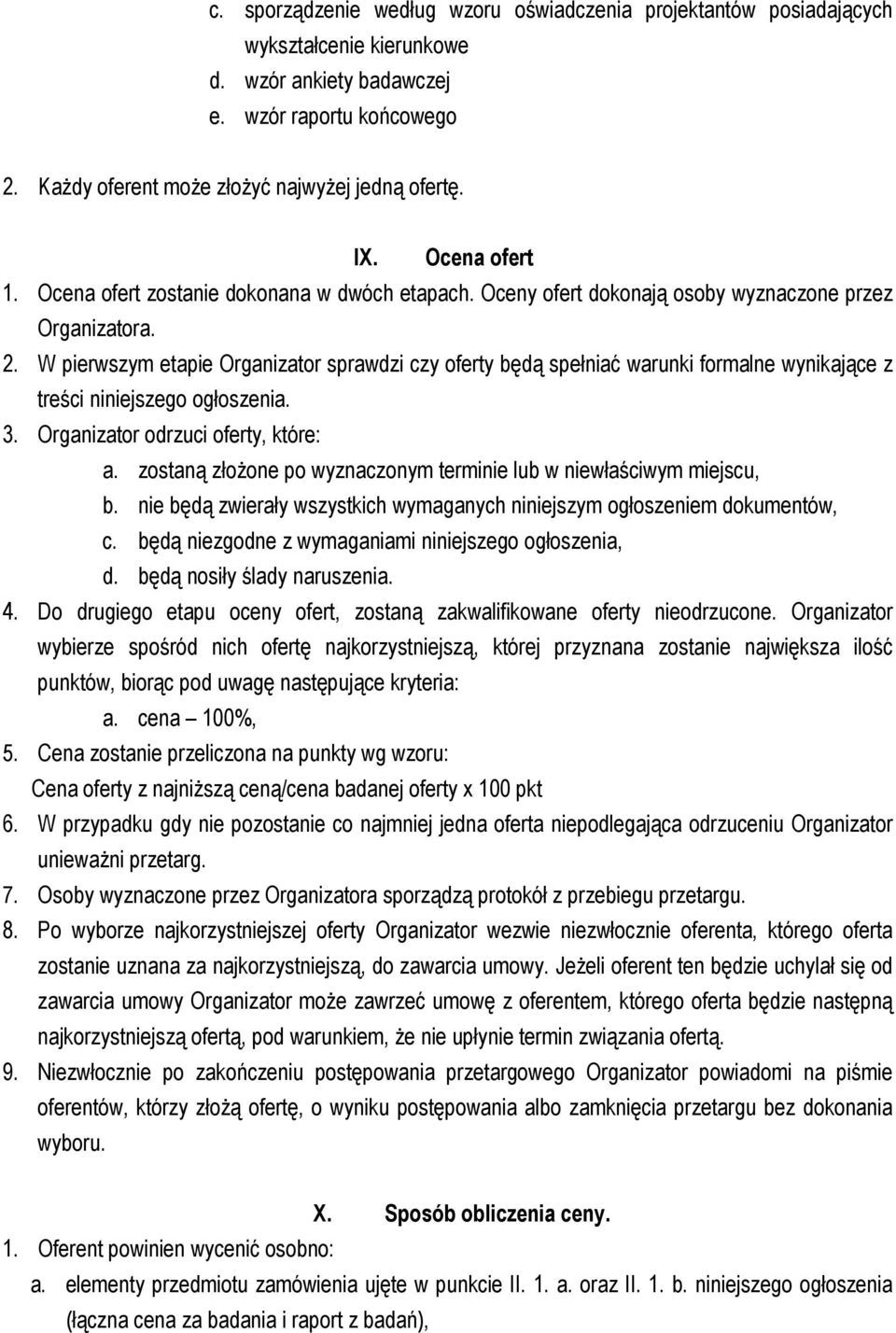 c. sporządzenie według wzoru oświadczenia projektantów posiadających wykształcenie kierunkowe
d. wzór ankiety badawczej
e. wzór raportu końcowego

2. Każdy oferent może złożyć najwyżej jedną ofertę.

IX. Ocena ofert
1. Ocena ofert zostanie dokonana w dwóch etapach. Oceny ofert dokonają osoby wyznaczone przez Organizatora.
2. W pierwszym etapie Organizator sprawdzi czy oferty będą spełniać warunki formalne wynikające z treści niniejszego ogłoszenia.
3. Organizator odrzuci oferty, które:
a. zostaną złożone po wyznaczonym terminie lub w niewłaściwym miejscu,
b. nie będą zwierały wszystkich wymaganych niniejszym ogłoszeniem dokumentów,
c. będą niezgodne z wymaganiami niniejszego ogłoszenia,
d. będą nosiły ślady naruszenia.
4. Do drugiego etapu oceny ofert, zostaną zakwalifikowane oferty nieodrzucone. Organizator wybierze spośród nich ofertę najkorzystniejszą, której przyznana zostanie największa ilość punktów, biorąc pod uwagę następujące kryteria:
a. cena – 100%,
5. Cena zostanie przeliczona na punkty wg wzoru:
Cena oferty z najniższą ceną/cena badanej oferty x 100 pkt
6. W przypadku gdy nie pozostanie co najmniej jedna oferta niepodlegająca odrzuceniu Organizator unieważni przetarg.
7. Osoby wyznaczone przez Organizatora sporządzą protokół z przebiegu przetargu.
8. Po wyborze najkorzystniejszej oferty Organizator wezwie niezwłocznie oferenta, którego oferta zostanie uznana za najkorzystniejszą, do zawarcia umowy. Jeżeli oferent ten będzie uchylał się od zawarcia umowy Organizator może zawrzeć umowę z oferentem, którego oferta będzie następną najkorzystniejszą ofertą, pod warunkiem, że nie upłynie termin związania ofertą.
9. Niezwłocznie po zakończeniu postępowania przetargowego Organizator powiadomi na piśmie oferentów, którzy złożą ofertę, o wyniku postępowania albo zamknięcia przetargu bez dokonania wyboru.

X. Sposób obliczenia ceny.
1. Oferent powinien wycenić osobno:
a. elementy przedmiotu zamówienia ujęte w punkcie II. 1. a. oraz II. 1. b. niniejszego ogłoszenia (łączna cena za badania i raport z badań),